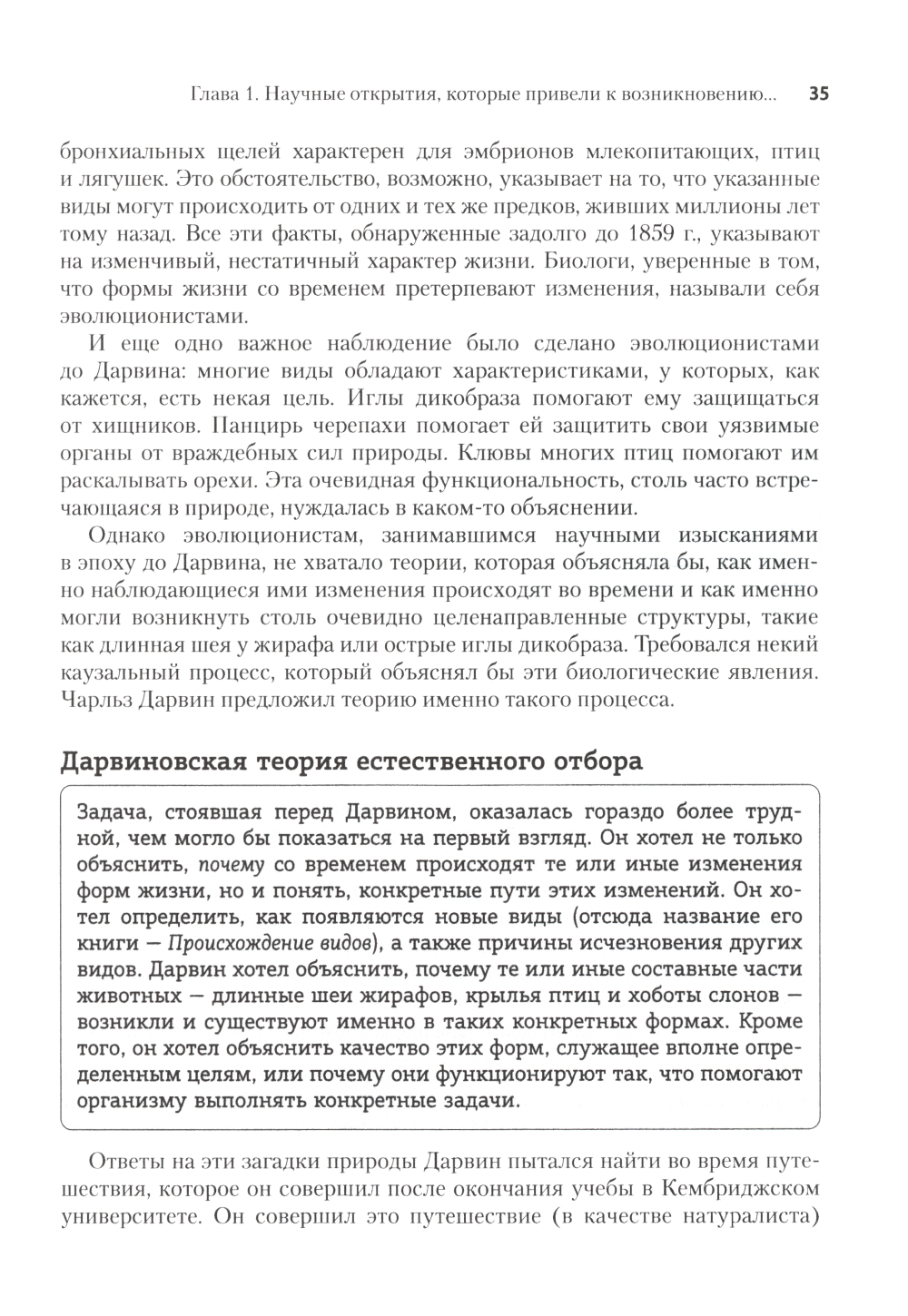 Глава 1. Научные открытия, которые привели к возникновению... 35

бронхиальных щелей характерен для эмбрионов млекопитающих, птиц и лягушек. Это обстоятельство, возможно, указывает на то, что указанные виды могут происходить от одних и тех же предков, живших миллионы лет тому назад. Все эти факты, обнаруженные задолго до 1859 г., указывают на изменчивый, нестатичный характер жизни. Биологи, уверенные в том, что формы жизни со временем претерпевают изменения, называли себя эволюционистами.

И еще одно важное наблюдение было сделано эволюционистами до Дарвина: многие виды обладают характеристиками, у которых, как кажется, есть некая цель. Иглы дикобраза помогают ему защищаться от хищников. Панцирь черепахи помогает ей защитить свои уязвимые органы от враждебных сил природы. Клювы многих птиц помогают им раскалывать орехи. Эта очевидная функциональность, столь часто встречающаяся в природе, нуждалась в каком-то объяснении.

Однако эволюционистам, занимавшимся научными изысканиями в эпоху до Дарвина, не хватало теории, которая объясняла бы, как именно наблюдающиеся ими изменения происходят во времени и как именно могли возникнуть столь очевидно целенаправленные структуры, такие как длинная шея у жирафа или острые иглы дикобраза. Требовался некий каузальный процесс, который объяснял бы эти биологические явления. Чарльз Дарвин предложил теорию именно такого процесса.

Дарвиновская теория естественного отбора

Задача, стоявшая перед Дарвином, оказалась гораздо более трудной, чем могло бы показаться на первый взгляд. Он хотел не только объяснить, почему со временем происходят те или иные изменения форм жизни, но и понять, конкретные пути этих изменений. Он хотел определить, как появляются новые виды (отсюда название его книги — Происхождение видов), а также причины исчезновения других видов. Дарвин хотел объяснить, почему те или иные составные части животных — длинные шеи жирафов, крылья птиц и хоботы слонов — возникли и существуют именно в таких конкретных формах. Кроме того, он хотел объяснить качество этих форм, служащее вполне определенным целям, или почему они функционируют так, что помогают организму выполнять конкретные задачи.

Ответы на эти загадки природы Дарвин пытался найти во время путешествия, которое он совершил после окончания учебы в Кембриджском университете. Он совершил это путешествие (в качестве натуралиста)